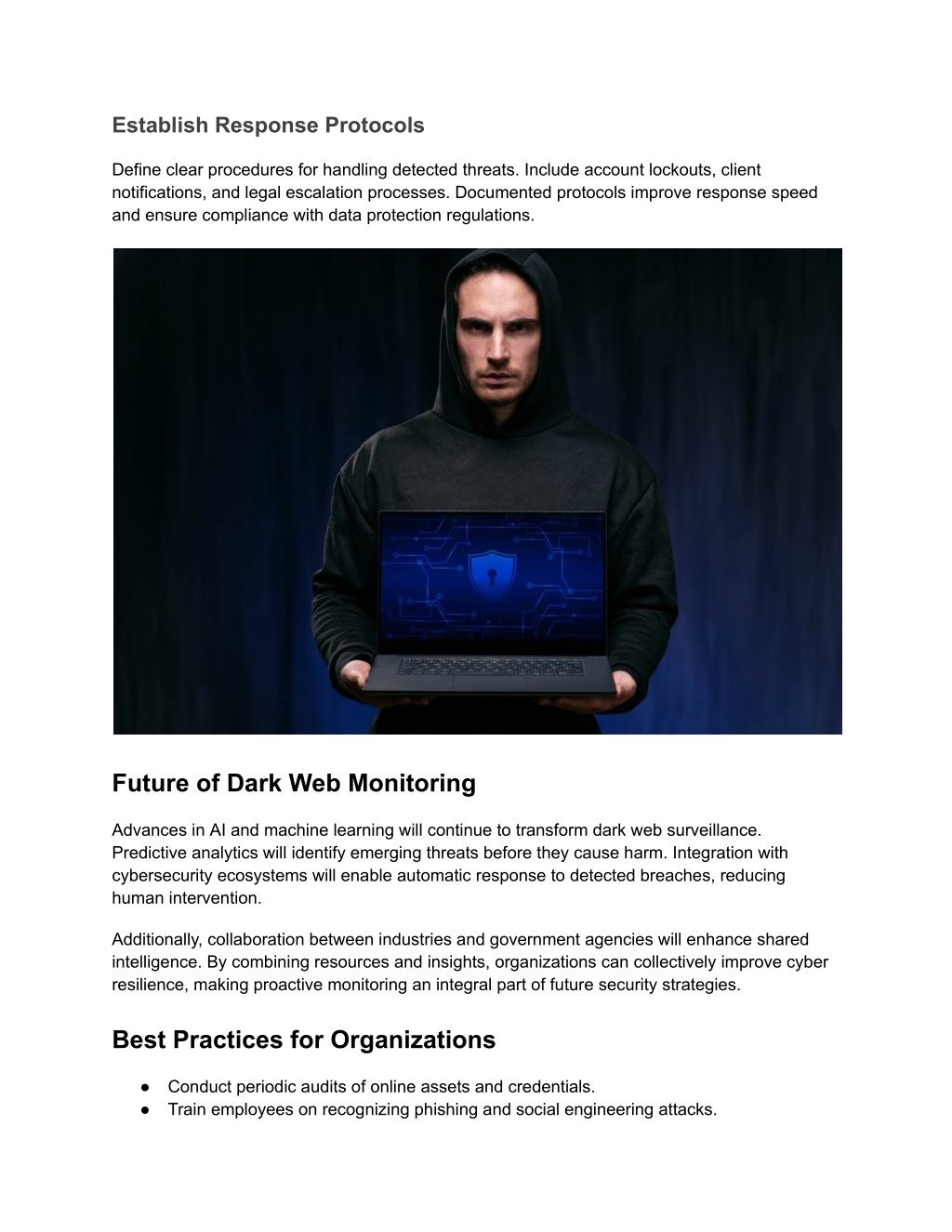 Establish Response Protocols

Define clear procedures for handling detected threats. Include account lockouts, client notifications, and legal escalation processes. Documented protocols improve response speed and ensure compliance with data protection regulations.

Future of Dark Web Monitoring

Advances in AI and machine learning will continue to transform dark web surveillance. Predictive analytics will identify emerging threats before they cause harm. Integration with cybersecurity ecosystems will enable automatic response to detected breaches, reducing human intervention.

Additionally, collaboration between industries and government agencies will enhance shared intelligence. By combining resources and insights, organizations can collectively improve cyber resilience, making proactive monitoring an integral part of future security strategies.

Best Practices for Organizations

● Conduct periodic audits of online assets and credentials.
● Train employees on recognizing phishing and social engineering attacks.